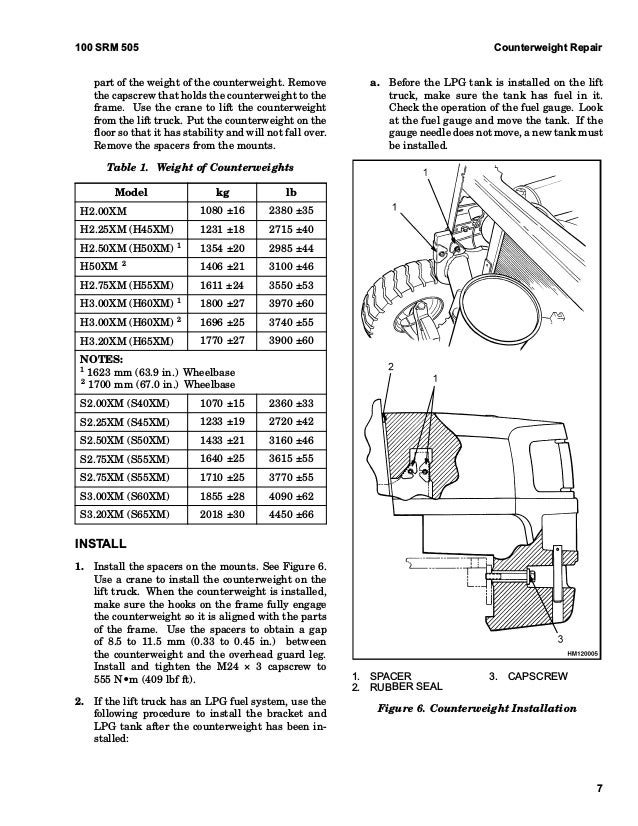 100 SRM 505

Counterweight Repair

part of the weight of the counterweight. Remove the capscrew that holds the counterweight to the frame. Use the crane to lift the counterweight from the lift truck. Put the counterweight on the floor so that it has stability and will not fall over. Remove the spacers from the mounts.

Table 1. Weight of Counterweights

| Model | kg | lb |
|---|---|---|
| H2.00XM | 1080 ±16 | 2380 ±35 |
| H2.25XM (H45XM) | 1231 ±18 | 2715 ±40 |
| H2.50XM (H50XM) $^1$ | 1354 ±20 | 2985 ±44 |
| H50XM $^2$ | 1406 ±21 | 3100 ±46 |
| H2.75XM (H55XM) | 1611 ±24 | 3550 ±53 |
| H3.00XM (H60XM) $^1$ | 1800 ±27 | 3970 ±60 |
| H3.00XM (H60XM) $^2$ | 1696 ±25 | 3740 ±55 |
| H3.20XM (H65XM) | 1770 ±27 | 3900 ±60 |
| NOTES: $^1$ 1623 mm (63.9 in.) Wheelbase $^2$ 1700 mm (67.0 in.) Wheelbase | | |
| S2.00XM (S40XM) | 1070 ±15 | 2360 ±33 |
| S2.25XM (S45XM) | 1233 ±19 | 2720 ±42 |
| S2.50XM (S50XM) | 1433 ±21 | 3160 ±46 |
| S2.75XM (S55XM) | 1640 ±25 | 3615 ±55 |
| S2.75XM (S55XM) | 1710 ±25 | 3770 ±55 |
| S3.00XM (S60XM) | 1855 ±28 | 4090 ±62 |
| S3.20XM (S65XM) | 2018 ±30 | 4450 ±66 |

INSTALL

1. Install the spacers on the mounts. See Figure 6. Use a crane to install the counterweight on the lift truck. When the counterweight is installed, make sure the hooks on the frame fully engage the counterweight so it is aligned with the parts of the frame. Use the spacers to obtain a gap of 8.5 to 11.5 mm (0.33 to 0.45 in.) between the counterweight and the overhead guard leg. Install and tighten the M24 × 3 capscrew to 555 N•m (409 lbf ft).

2. If the lift truck has an LPG fuel system, use the following procedure to install the bracket and LPG tank after the counterweight has been installed:

a. Before the LPG tank is installed on the lift truck, make sure the tank has fuel in it. Check the operation of the fuel gauge. Look at the fuel gauge and move the tank. If the gauge needle does not move, a new tank must be installed.

1
1
2
1
3
HM120005

1. SPACER
2. RUBBER SEAL
3. CAPSCREW

Figure 6. Counterweight Installation

7